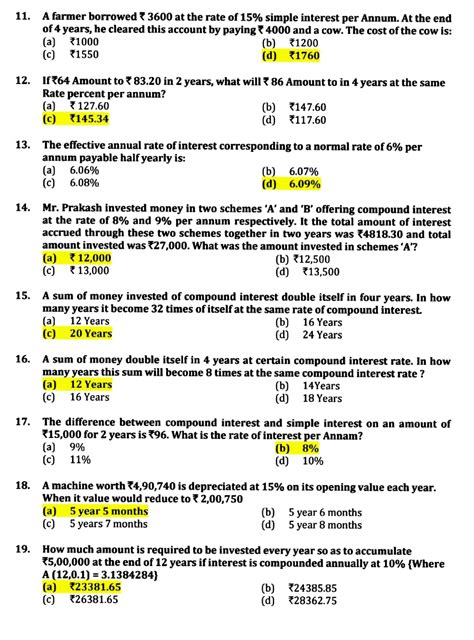 11. A farmer borrowed ₹ 3600 at the rate of 15% simple interest per Annum. At the end of 4 years, he cleared this account by paying ₹ 4000 and a cow. The cost of the cow is:
(a) ₹1000
(b) ₹1200
(c) ₹1550
(d) ₹1760

12. If ₹64 Amount to ₹ 83.20 in 2 years, what will ₹ 86 Amount to in 4 years at the same Rate percent per annum?
(a) ₹ 127.60
(b) ₹147.60
(c) ₹145.34
(d) ₹117.60

13. The effective annual rate of interest corresponding to a normal rate of 6% per annum payable half yearly is:
(a) 6.06%
(b) 6.07%
(c) 6.08%
(d) 6.09%

14. Mr. Prakash invested money in two schemes 'A' and 'B' offering compound interest at the rate of 8% and 9% per annum respectively. It the total amount of interest accrued through these two schemes together in two years was ₹4818.30 and total amount invested was ₹27,000. What was the amount invested in schemes 'A'?
(a) ₹ 12,000
(b) ₹12,500
(c) ₹ 13,000
(d) ₹13,500

15. A sum of money invested of compound interest double itself in four years. In how many years it become 32 times of itself at the same rate of compound interest.
(a) 12 Years
(b) 16 Years
(c) 20 Years
(d) 24 Years

16. A sum of money double itself in 4 years at certain compound interest rate. In how many years this sum will become 8 times at the same compound interest rate ?
(a) 12 Years
(b) 14Years
(c) 16 Years
(d) 18 Years

17. The difference between compound interest and simple interest on an amount of ₹15,000 for 2 years is ₹96. What is the rate of interest per Annam?
(a) 9%
(b) 8%
(c) 11%
(d) 10%

18. A machine worth ₹4,90,740 is depreciated at 15% on its opening value each year. When it value would reduce to ₹ 2,00,750
(a) 5 year 5 months
(b) 5 year 6 months
(c) 5 years 7 months
(d) 5 year 8 months

19. How much amount is required to be invested every year so as to accumulate ₹5,00,000 at the end of 12 years if interest is compounded annually at 10% {Where A (12,0.1) = 3.1384284}
(a) ₹23381.65
(b) ₹24385.85
(c) ₹26381.65
(d) ₹28362.75